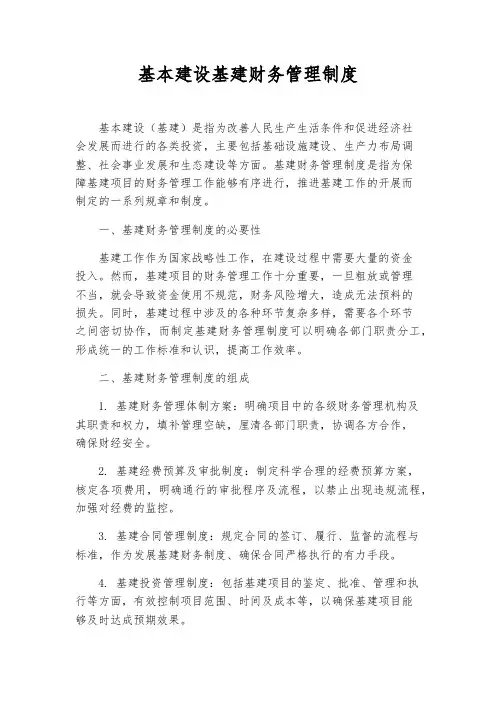 基本建设基建财务管理制度

基本建设（基建）是指为改善人民生产生活条件和促进经济社会发展而进行的各类投资，主要包括基础设施建设、生产力布局调整、社会事业发展和生态建设等方面。基建财务管理制度是指为保障基建项目的财务管理工作能够有序进行，推进基建工作的开展而制定的一系列规章和制度。

一、基建财务管理制度的必要性

基建工作作为国家战略性工作，在建设过程中需要大量的资金投入。然而，基建项目的财务管理工作十分重要，一旦粗放或管理不当，就会导致资金使用不规范，财务风险增大，造成无法预料的损失。同时，基建过程中涉及的各种环节复杂多样，需要各个环节之间密切协作，而制定基建财务管理制度可以明确各部门职责分工，形成统一的工作标准和认识，提高工作效率。

二、基建财务管理制度的组成

1. 基建财务管理体制方案：明确项目中的各级财务管理机构及其职责和权力，填补管理空缺，厘清各部门职责，协调各方合作，确保财经安全。

2. 基建经费预算及审批制度：制定科学合理的经费预算方案，核定各项费用，明确通行的审批程序及流程，以禁止出现违规流程，加强对经费的监控。

3. 基建合同管理制度：规定合同的签订、履行、监督的流程与标准，作为发展基建财务制度、确保合同严格执行的有力手段。

4. 基建投资管理制度：包括基建项目的鉴定、批准、管理和执行等方面，有效控制项目范围、时间及成本等，以确保基建项目能够及时达成预期效果。